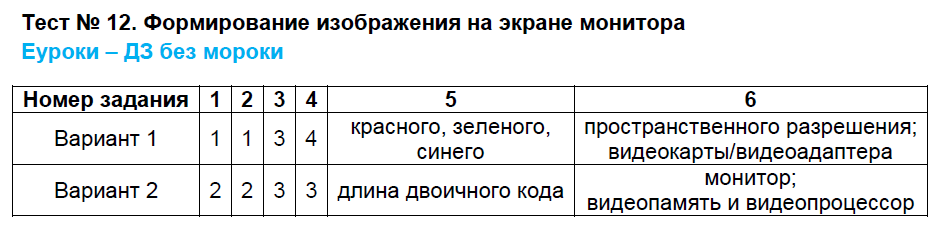 Тест № 12. Формирование изображения на экране монитора
Еуроки – ДЗ без мороки

| Номер задания | 1 | 2 | 3 | 4 | 5 | 6 |
|---|---|---|---|---|---|---|
| Вариант 1 | 1 | 1 | 3 | 4 | красного, зеленого, синего | пространственного разрешения; видеокарты/видеоадаптера |
| Вариант 2 | 2 | 2 | 3 | 3 | длина двоичного кода | монитор; видеопамять и видеопроцессор |